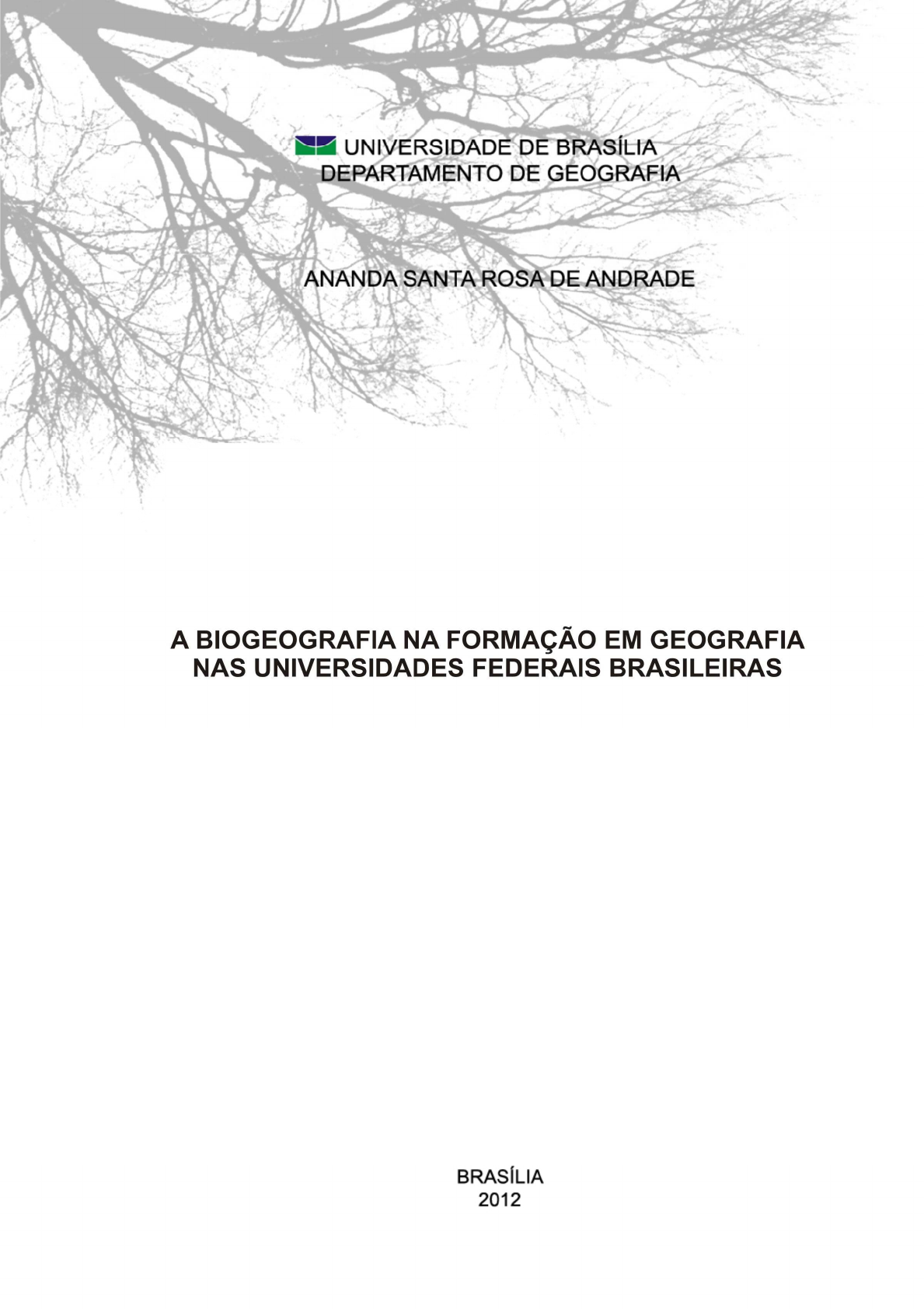 UNIVERSIDADE DE BRASÍLIA
DEPARTAMENTO DE GEOGRAFIA

ANANDA SANTA ROSA DE ANDRADE

A BIOGEOGRAFIA NA FORMAÇÃO EM GEOGRAFIA
NAS UNIVERSIDADES FEDERAIS BRASILEIRAS

BRASÍLIA
2012